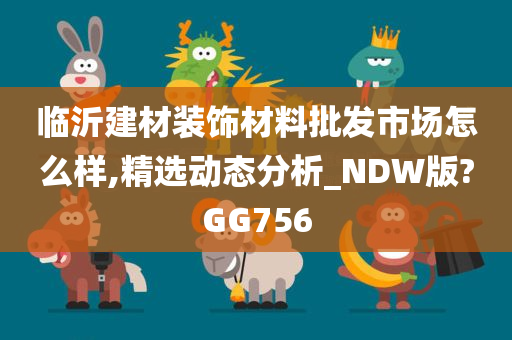 临沂建材装饰材料批发市场怎么样,精选动态分析_NDW版?GG756